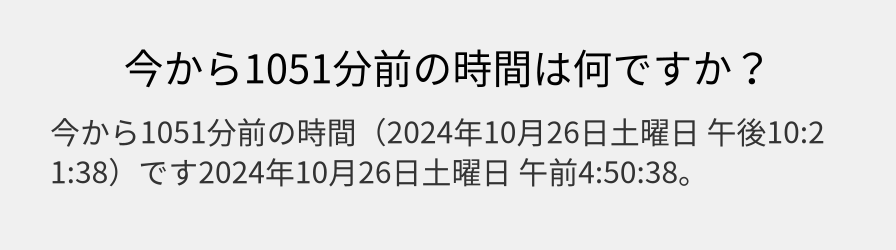 今から1051分前の時間は何ですか？

今から1051分前の時間（2024年10月26日土曜日 午後10:21:38）です2024年10月26日土曜日 午前4:50:38。